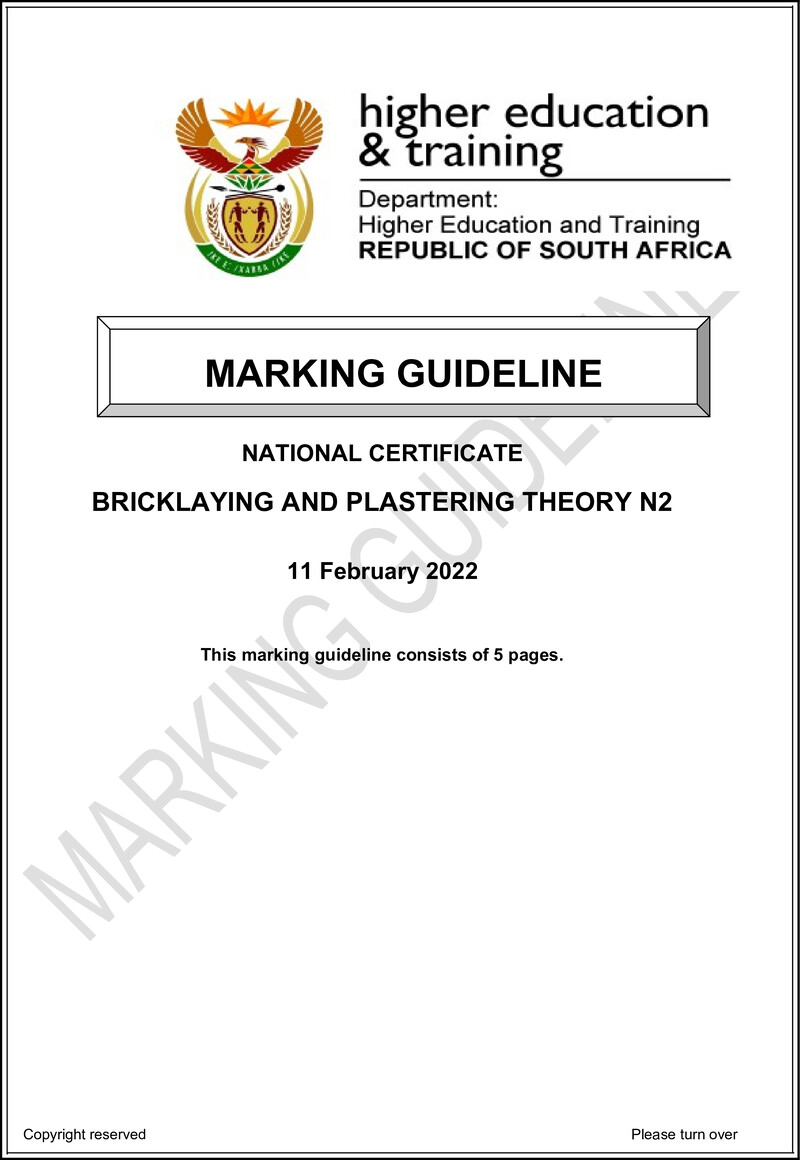 higher education & training

Department:
Higher Education and Training
REPUBLIC OF SOUTH AFRICA

MARKING GUIDELINE

NATIONAL CERTIFICATE

BRICKLAYING AND PLASTERING THEORY N2

11 February 2022

This marking guideline consists of 5 pages.

MARKING GUIDELINE

Copyright reserved

Please turn over